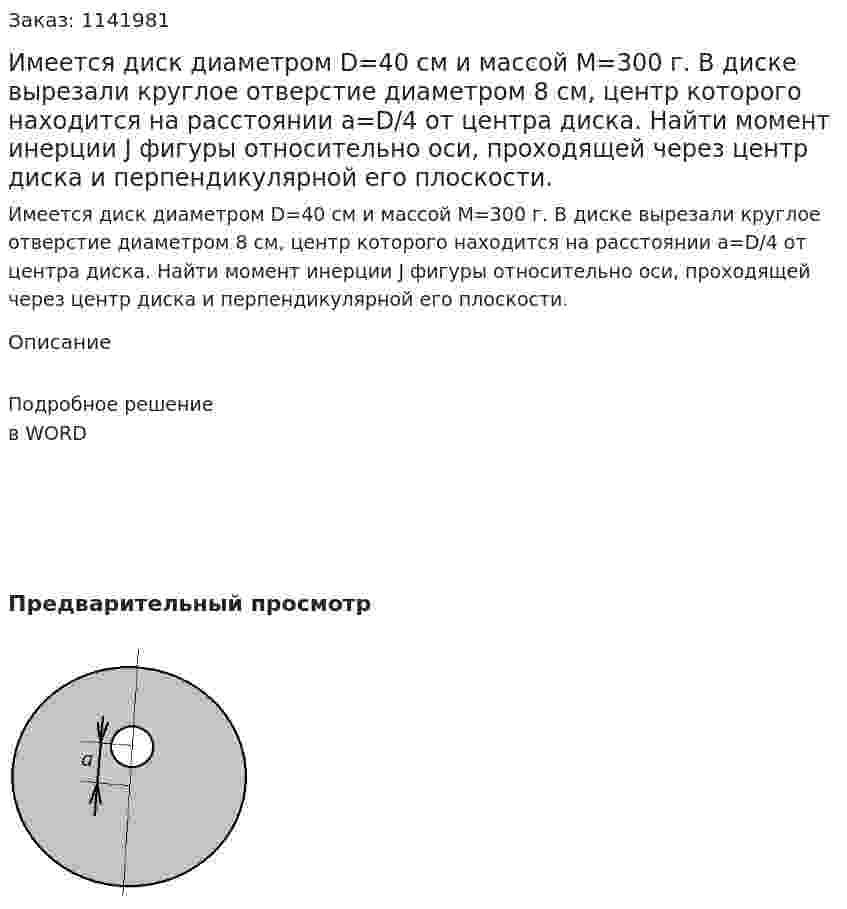 Заказ: 1141981

Имеется диск диаметром D=40 см и массой M=300 г. В диске вырезали круглое отверстие диаметром 8 см, центр которого находится на расстоянии a=D/4 от центра диска. Найти момент инерции J фигуры относительно оси, проходящей через центр диска и перпендикулярной его плоскости.

Имеется диск диаметром D=40 см и массой M=300 г. В диске вырезали круглое отверстие диаметром 8 см, центр которого находится на расстоянии a=D/4 от центра диска. Найти момент инерции J фигуры относительно оси, проходящей через центр диска и перпендикулярной его плоскости.

Описание

Подробное решение
в WORD

Предварительный просмотр

a